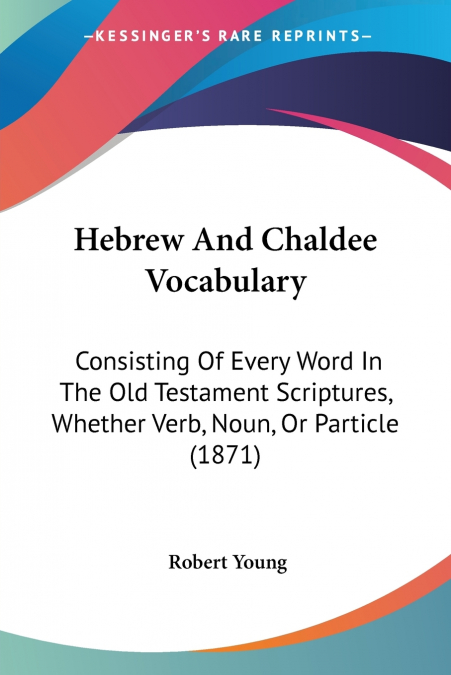 —KESSINGER'S RARE REPRINTS—

Hebrew And Chaldee Vocabulary

Consisting Of Every Word In The Old Testament Scriptures, Whether Verb, Noun, Or Particle (1871)

Robert Young